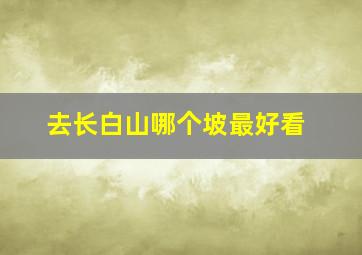 去长白山哪个坡最好看